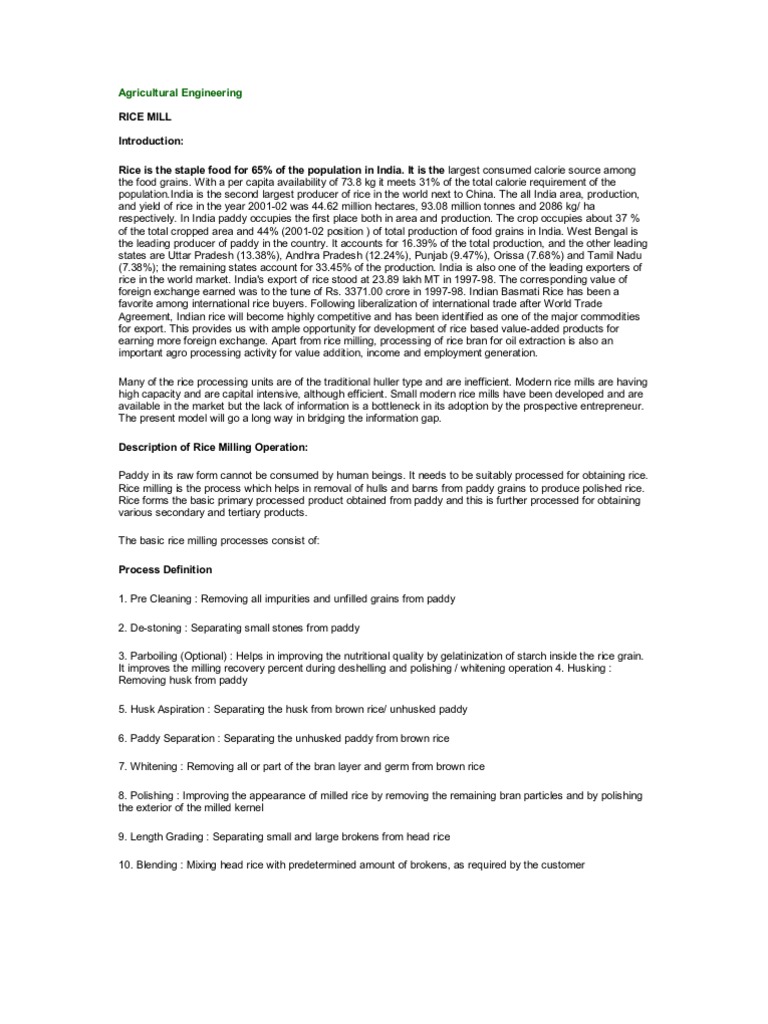 Agricultural Engineering

RICE MILL

Introduction:

Rice is the staple food for 65% of the population in India. It is the largest consumed calorie source among the food grains. With a per capita availability of 73.8 kg it meets 31% of the total calorie requirement of the population.India is the second largest producer of rice in the world next to China. The all India area, production, and yield of rice in the year 2001-02 was 44.62 million hectares, 93.08 million tonnes and 2086 kg/ ha respectively. In India paddy occupies the first place both in area and production. The crop occupies about 37 % of the total cropped area and 44% (2001-02 position ) of total production of food grains in India. West Bengal is the leading producer of paddy in the country. It accounts for 16.39% of the total production, and the other leading states are Uttar Pradesh (13.38%), Andhra Pradesh (12.24%), Punjab (9.47%), Orissa (7.68%) and Tamil Nadu (7.38%); the remaining states account for 33.45% of the production. India is also one of the leading exporters of rice in the world market. India's export of rice stood at 23.89 lakh MT in 1997-98. The corresponding value of foreign exchange earned was to the tune of Rs. 3371.00 crore in 1997-98. Indian Basmati Rice has been a favorite among international rice buyers. Following liberalization of international trade after World Trade Agreement, Indian rice will become highly competitive and has been identified as one of the major commodities for export. This provides us with ample opportunity for development of rice based value-added products for earning more foreign exchange. Apart from rice milling, processing of rice bran for oil extraction is also an important agro processing activity for value addition, income and employment generation.

Many of the rice processing units are of the traditional huller type and are inefficient. Modern rice mills are having high capacity and are capital intensive, although efficient. Small modern rice mills have been developed and are available in the market but the lack of information is a bottleneck in its adoption by the prospective entrepreneur. The present model will go a long way in bridging the information gap.

Description of Rice Milling Operation:

Paddy in its raw form cannot be consumed by human beings. It needs to be suitably processed for obtaining rice. Rice milling is the process which helps in removal of hulls and barns from paddy grains to produce polished rice. Rice forms the basic primary processed product obtained from paddy and this is further processed for obtaining various secondary and tertiary products.

The basic rice milling processes consist of:

Process Definition

1. Pre Cleaning : Removing all impurities and unfilled grains from paddy

2. De-stoning : Separating small stones from paddy

3. Parboiling (Optional) : Helps in improving the nutritional quality by gelatinization of starch inside the rice grain. It improves the milling recovery percent during deshelling and polishing / whitening operation 4. Husking : Removing husk from paddy

5. Husk Aspiration : Separating the husk from brown rice/ unhusked paddy

6. Paddy Separation : Separating the unhusked paddy from brown rice

7. Whitening : Removing all or part of the bran layer and germ from brown rice

8. Polishing : Improving the appearance of milled rice by removing the remaining bran particles and by polishing the exterior of the milled kernel

9. Length Grading : Separating small and large brokens from head rice

10. Blending : Mixing head rice with predetermined amount of brokens, as required by the customer